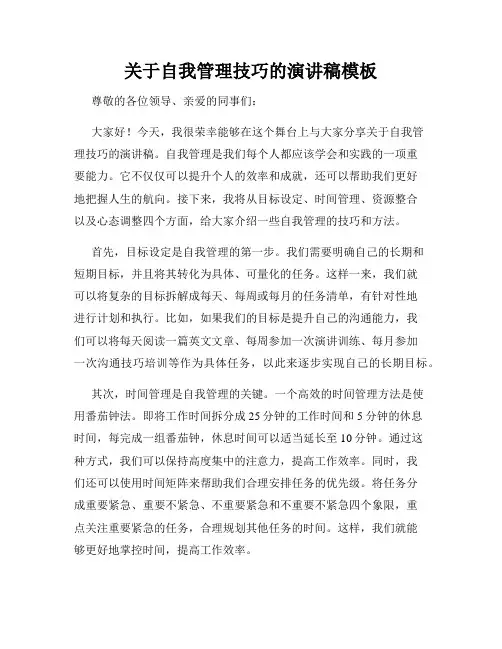 关于自我管理技巧的演讲稿模板

尊敬的各位领导、亲爱的同事们：

大家好！今天，我很荣幸能够在这个舞台上与大家分享关于自我管理技巧的演讲稿。自我管理是我们每个人都应该学会和实践的一项重要能力。它不仅仅可以提升个人的效率和成就，还可以帮助我们更好地把握人生的航向。接下来，我将从目标设定、时间管理、资源整合以及心态调整四个方面，给大家介绍一些自我管理的技巧和方法。

首先，目标设定是自我管理的第一步。我们需要明确自己的长期和短期目标，并且将其转化为具体、可量化的任务。这样一来，我们就可以将复杂的目标拆解成每天、每周或每月的任务清单，有针对性地进行计划和执行。比如，如果我们的目标是提升自己的沟通能力，我们可以将每天阅读一篇英文文章、每周参加一次演讲训练、每月参加一次沟通技巧培训等作为具体任务，以此来逐步实现自己的长期目标。

其次，时间管理是自我管理的关键。一个高效的时间管理方法是使用番茄钟法。即将工作时间拆分成25分钟的工作时间和5分钟的休息时间，每完成一组番茄钟，休息时间可以适当延长至10分钟。通过这种方式，我们可以保持高度集中的注意力，提高工作效率。同时，我们还可以使用时间矩阵来帮助我们合理安排任务的优先级。将任务分成重要紧急、重要不紧急、不重要紧急和不重要不紧急四个象限，重点关注重要紧急的任务，合理规划其他任务的时间。这样，我们就能够更好地掌控时间，提高工作效率。